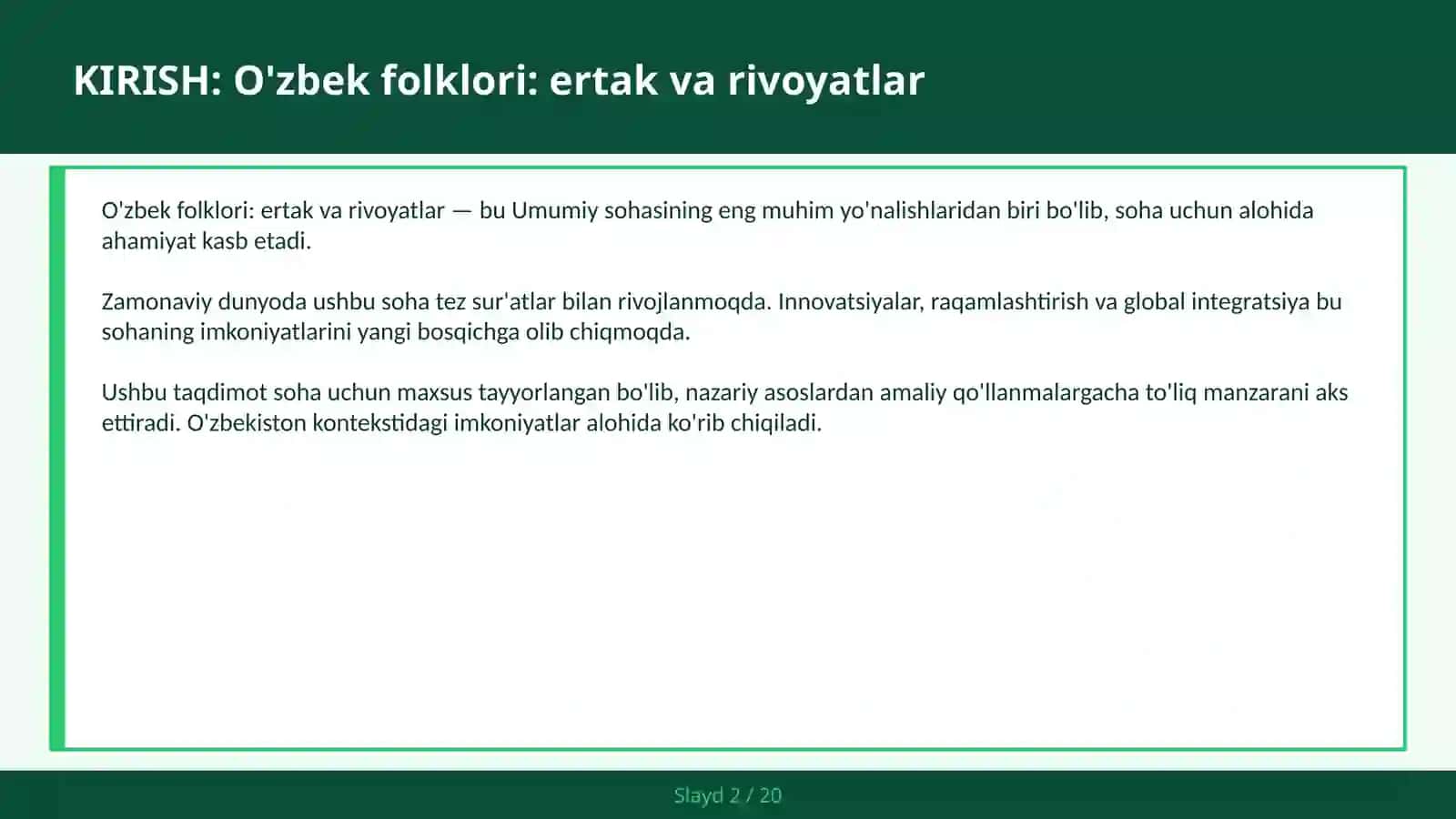 KIRISH: O'zbek folklori: ertak va rivoyatlar

O'zbek folklori: ertak va rivoyatlar — bu Umumiy sohasining eng muhim yo'nalishlaridan biri bo'lib, soha uchun alohida ahamiyat kasb etadi.

Zamonaviy dunyoda ushbu soha tez sur'atlar bilan rivojlanmoqda. Innovatsiyalar, raqamlashtirish va global integratsiya bu sohaning imkoniyatlarini yangi bosqichga olib chiqmoqda.

Ushbu taqdimot soha uchun maxsus tayyorlangan bo'lib, nazariy asoslardan amaliy qo'llanmalargacha to'liq manzarani aks ettiradi. O'zbekiston kontekstidagi imkoniyatlar alohida ko'rib chiqiladi.

Slayd 2 / 20